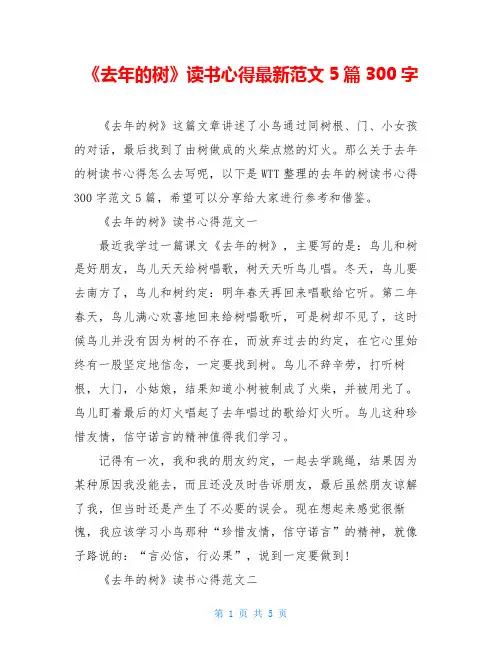 《去年的树》读书心得最新范文 5 篇 300 字

《去年的树》这篇文章讲述了小鸟通过同树根、门、小女孩的对话，最后找到了由树做成的火柴点燃的灯火。那么关于去年的树读书心得怎么去写呢，以下是 WTT 整理的去年的树读书心得 300 字范文 5 篇，希望可以分享给大家进行参考和借鉴。

《去年的树》读书心得范文一

最近我学过一篇课文《去年的树》，主要写的是：鸟儿和树是好朋友，鸟儿天天给树唱歌，树天天听鸟儿唱。冬天，鸟儿要去南方了，鸟儿和树约定：明年春天再回来唱歌给它听。第二年春天，鸟儿满心欢喜地回来给树唱歌听，可是树却不见了，这时候鸟儿并没有因为树的不存在，而放弃过去的约定，在它心里始终有一股坚定地信念，一定要找到树。鸟儿不辞辛劳，打听树根，大门，小姑娘，结果知道小树被制成了火柴，并被用光了。鸟儿盯着最后的灯火唱起了去年唱过的歌给灯火听。鸟儿这种珍惜友情，信守诺言的精神值得我们学习。

记得有一次，我和我的朋友约定，一起去学跳绳，结果因为某种原因我没能去，而且还没及时告诉朋友，最后虽然朋友谅解了我，但当时还是产生了不必要的误会。现在想起来感觉很惭愧，我应该学习小鸟那种“珍惜友情，信守诺言”的精神，就像子路说的：“言必信，行必果”，说到一定要做到！

《去年的树》读书心得范文二

第 1 页 共 5 页